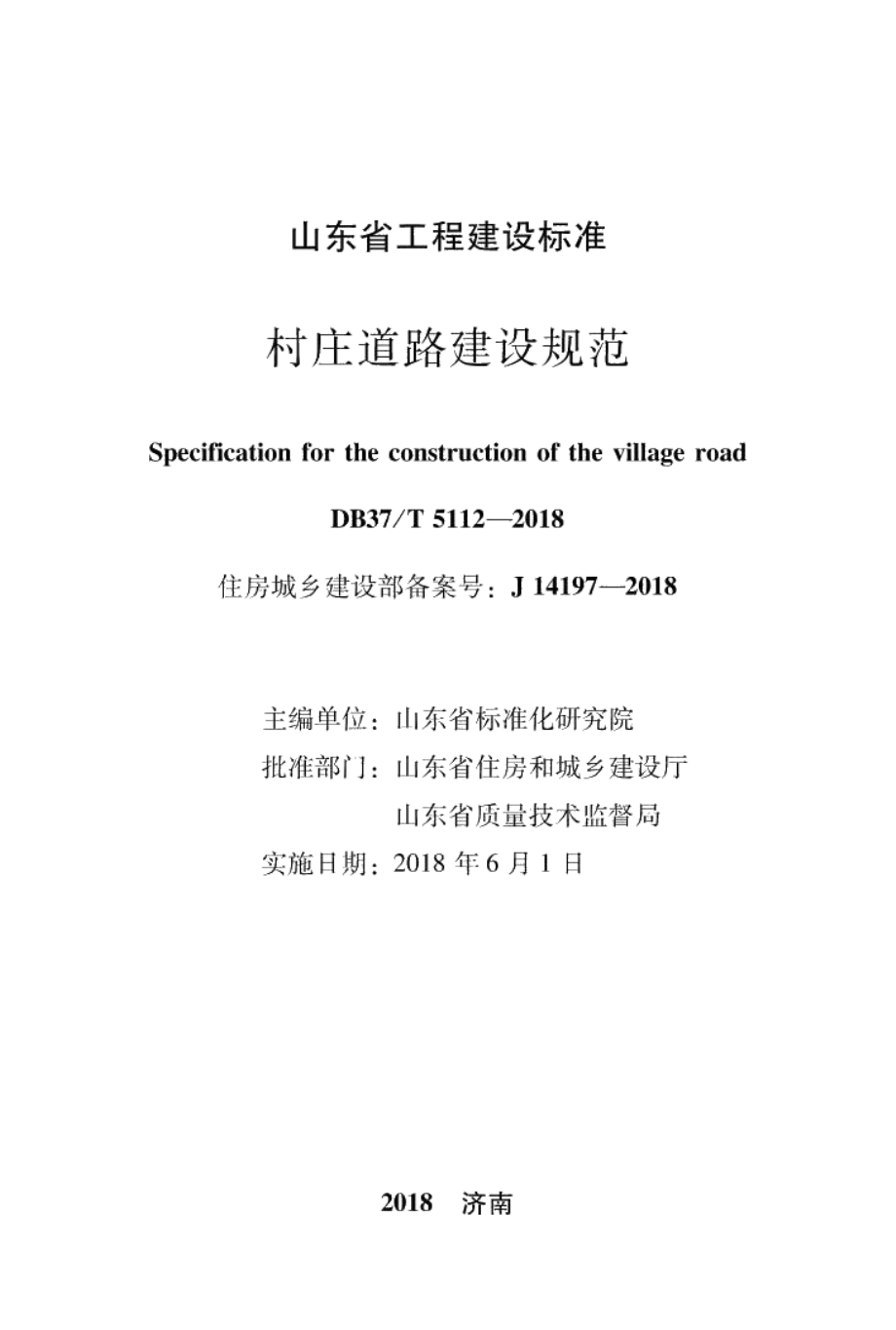 山东省工程建设标准

村庄道路建设规范

Specification for the construction of the village road

DB37/T 5112—2018

住房城乡建设部备案号：J 14197—2018

主编单位：山东省标准化研究院
批准部门：山东省住房和城乡建设厅
山东省质量技术监督局
实施日期：2018 年 6 月 1 日

2018 济南